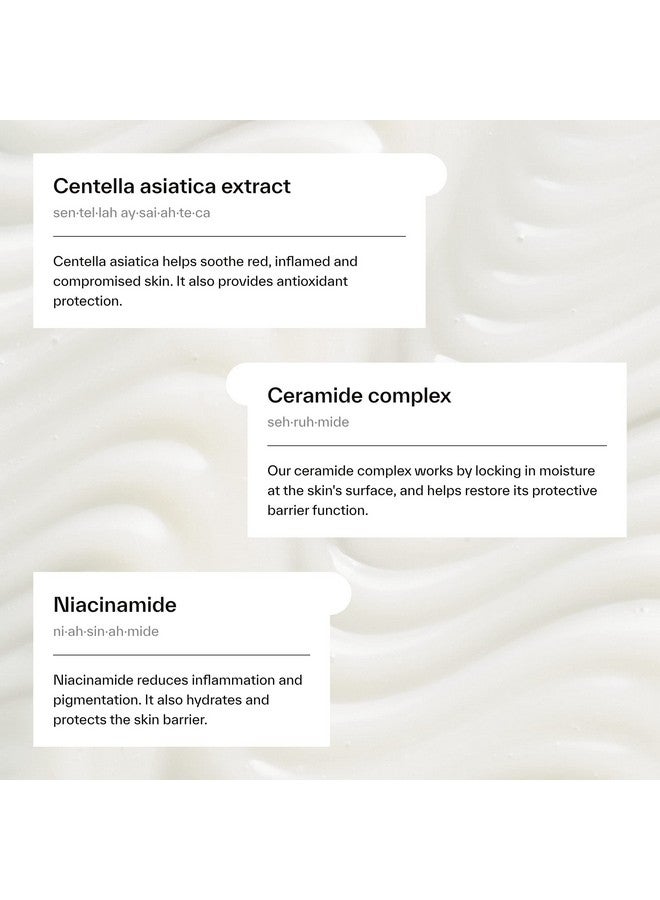 Centella asiatica extract

sen·tel·lah ay·sai·ah·te·ca

Centella asiatica helps soothe red, inflamed and compromised skin. It also provides antioxidant protection.

Ceramide complex

seh·ruh·mide

Our ceramide complex works by locking in moisture at the skin's surface, and helps restore its protective barrier function.

Niacinamide

ni·ah·sin·ah·mide

Niacinamide reduces inflammation and pigmentation. It also hydrates and protects the skin barrier.